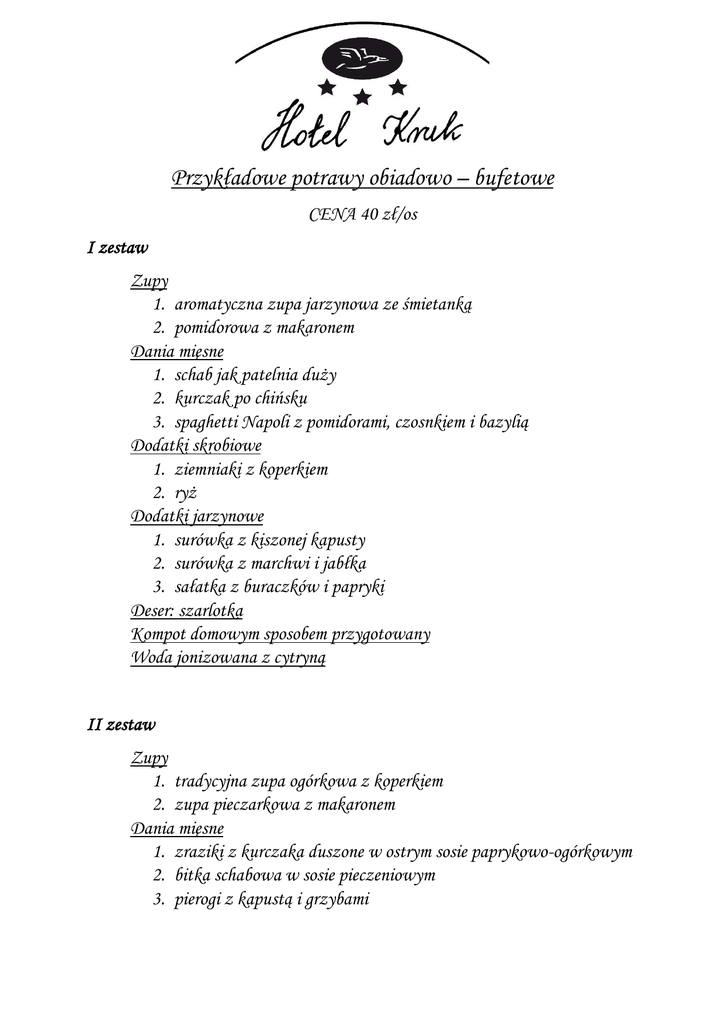 Hotel Kruk

Przykładowe potrawy obiadowo – bufetowe

CENA 40 zł/os

I zestaw

Zupy
1. aromatyczna zupa jarzynowa ze śmietanką
2. pomidorowa z makaronem

Dania mięsne
1. schab jak patelnia duży
2. kurczak po chińsku
3. spaghetti Napoli z pomidorami, czosnkiem i bazylią

Dodatki skrobiowe
1. ziemniaki z koperkiem
2. ryż

Dodatki jarzynowe
1. surówka z kiszonej kapusty
2. surówka z marchwi i jabłka
3. sałatka z buraczków i papryki

Deser: szarlotka
Kompot domowym sposobem przygotowany
Woda jonizowana z cytryną

II zestaw

Zupy
1. tradycyjna zupa ogórkowa z koperkiem
2. zupa pieczarkowa z makaronem

Dania mięsne
1. zraziki z kurczaka duszone w ostrym sosie paprykowo-ogórkowym
2. bitka schabowa w sosie pieczeniowym
3. pierogi z kapustą i grzybami